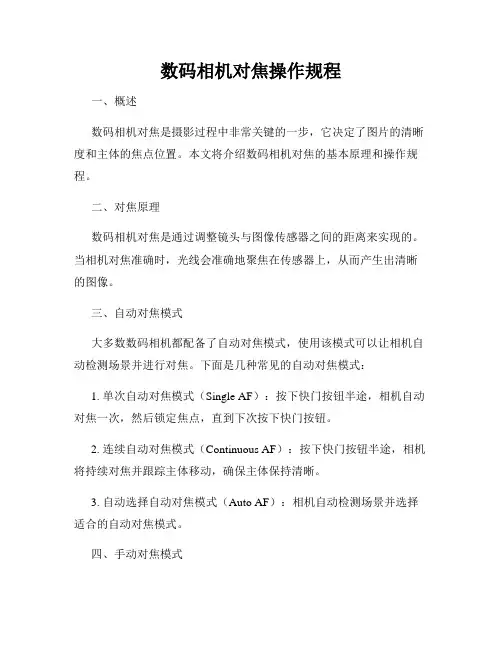 数码相机对焦操作规程

一、概述

数码相机对焦是摄影过程中非常关键的一步，它决定了图片的清晰度和主体的焦点位置。本文将介绍数码相机对焦的基本原理和操作规程。

二、对焦原理

数码相机对焦是通过调整镜头与图像传感器之间的距离来实现的。当相机对焦准确时，光线会准确地聚焦在传感器上，从而产生出清晰的图像。

三、自动对焦模式

大多数数码相机都配备了自动对焦模式，使用该模式可以让相机自动检测场景并进行对焦。下面是几种常见的自动对焦模式：

1. 单次自动对焦模式（Single AF）：按下快门按钮半途，相机自动对焦一次，然后锁定焦点，直到下次按下快门按钮。

2. 连续自动对焦模式（Continuous AF）：按下快门按钮半途，相机将持续对焦并跟踪主体移动，确保主体保持清晰。

3. 自动选择自动对焦模式（Auto AF）：相机自动检测场景并选择适合的自动对焦模式。

四、手动对焦模式